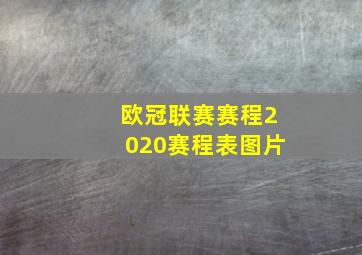 欧冠联赛赛程2020赛程表图片